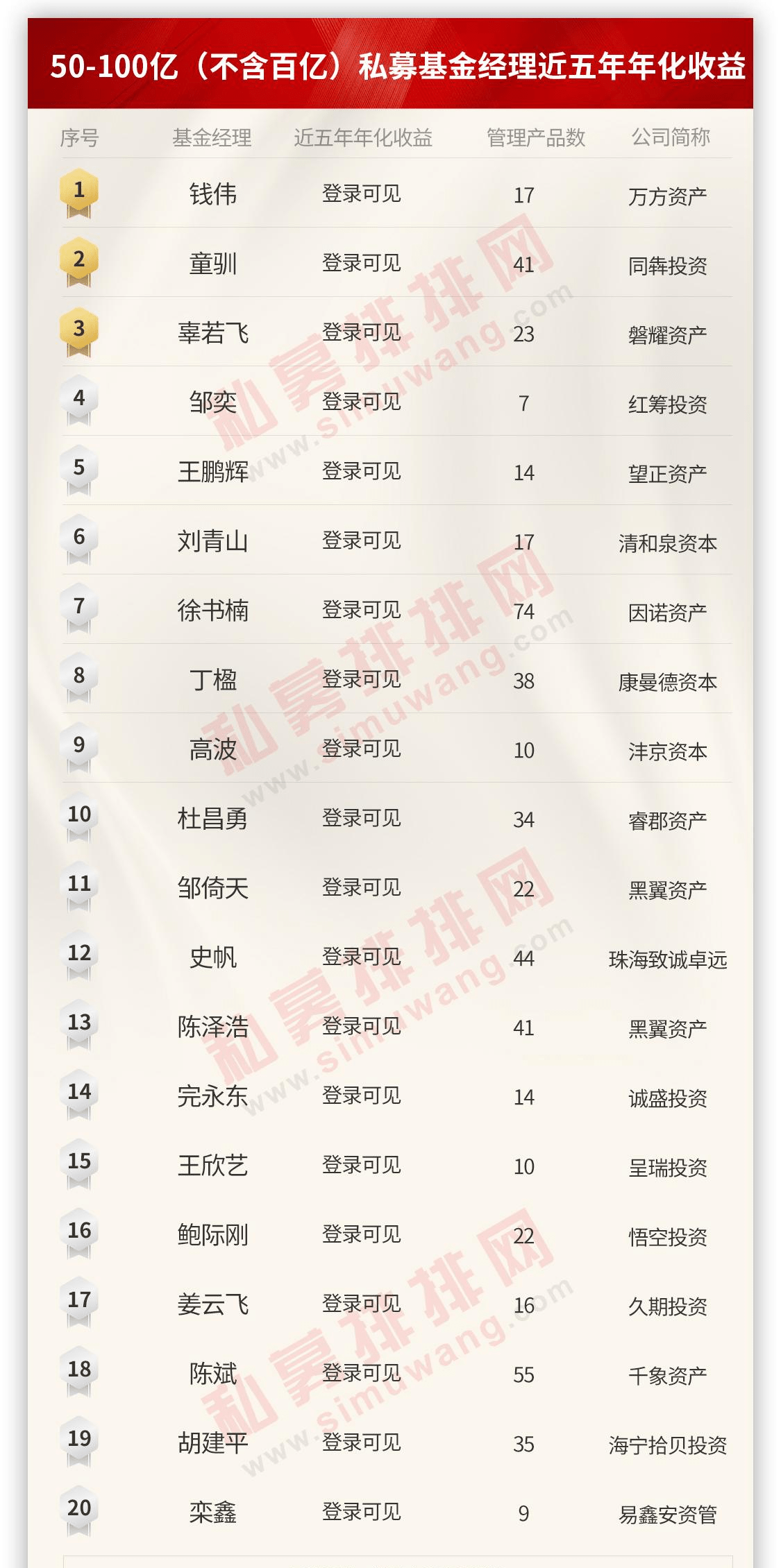 50-100亿（不含百亿）私募基金经理近五年年化收益

| 序号 | 基金经理 | 近五年年化收益 | 管理产品数 | 公司简称 |
|---|---|---|---|---|
| 1 | 钱伟 | 登录可见 | 17 | 万方资产 |
| 2 | 童驯 | 登录可见 | 41 | 同犇投资 |
| 3 | 辜若飞 | 登录可见 | 23 | 磐耀资产 |
| 4 | 邹奕 | 登录可见 | 7 | 红筹投资 |
| 5 | 王鹏辉 | 登录可见 | 14 | 望正资产 |
| 6 | 刘青山 | 登录可见 | 17 | 清和泉资本 |
| 7 | 徐书楠 | 登录可见 | 74 | 因诺资产 |
| 8 | 丁楹 | 登录可见 | 38 | 康曼德资本 |
| 9 | 高波 | 登录可见 | 10 | 沣京资本 |
| 10 | 杜昌勇 | 登录可见 | 34 | 睿郡资产 |
| 11 | 邹倚天 | 登录可见 | 22 | 黑翼资产 |
| 12 | 史帆 | 登录可见 | 44 | 珠海致诚卓远 |
| 13 | 陈泽浩 | 登录可见 | 41 | 黑翼资产 |
| 14 | 完永东 | 登录可见 | 14 | 诚盛投资 |
| 15 | 王欣艺 | 登录可见 | 10 | 呈瑞投资 |
| 16 | 鲍际刚 | 登录可见 | 22 | 悟空投资 |
| 17 | 姜云飞 | 登录可见 | 16 | 久期投资 |
| 18 | 陈斌 | 登录可见 | 55 | 千象资产 |
| 19 | 胡建平 | 登录可见 | 35 | 海宁拾贝投资 |
| 20 | 栾鑫 | 登录可见 | 9 | 易鑫安资管 |

私募排排网 www.simuwang.com